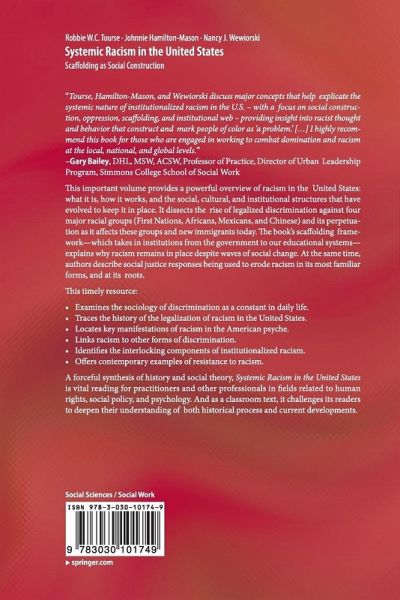 Robbie W.C. Tourse · Johnnie Hamilton-Mason · Nancy J. Wewiorski
Systemic Racism in the United States
Scaffolding as Social Construction

"Tourse, Hamilton-Mason, and Wewiorski discuss major concepts that help explicate the systemic nature of institutionalized racism in the U.S. – with a focus on social construction, oppression, scaffolding, and institutional web – providing insight into racist thought and behavior that construct and mark people of color as 'a problem.' […] I highly recommend this book for those who are engaged in working to combat domination and racism at the local, national, and global levels."
–Gary Bailey, DHL, MSW, ACSW, Professor of Practice, Director of Urban Leadership Program, Simmons College School of Social Work

This important volume provides a powerful overview of racism in the United States: what it is, how it works, and the social, cultural, and institutional structures that have evolved to keep it in place. It dissects the rise of legalized discrimination against four major racial groups (First Nations, Africans, Mexicans, and Chinese) and its perpetuation as it affects these groups and new immigrants today. The book's scaffolding framework—which takes in institutions from the government to our educational systems—explains why racism remains in place despite waves of social change. At the same time, authors describe social justice responses being used to erode racism in its most familiar forms, and at its roots.

This timely resource:

• Examines the sociology of discrimination as a constant in daily life.
• Traces the history of the legalization of racism in the United States.
• Locates key manifestations of racism in the American psyche.
• Links racism to other forms of discrimination.
• Identifies the interlocking components of institutionalized racism.
• Offers contemporary examples of resistance to racism.

A forceful synthesis of history and social theory, Systemic Racism in the United States is vital reading for practitioners and other professionals in fields related to human rights, social policy, and psychology. And as a classroom text, it challenges its readers to deepen their understanding of both historical process and current developments.

Social Sciences / Social Work

ISBN 978-3-030-10174-9
9 783030 101749

▸ springer.com